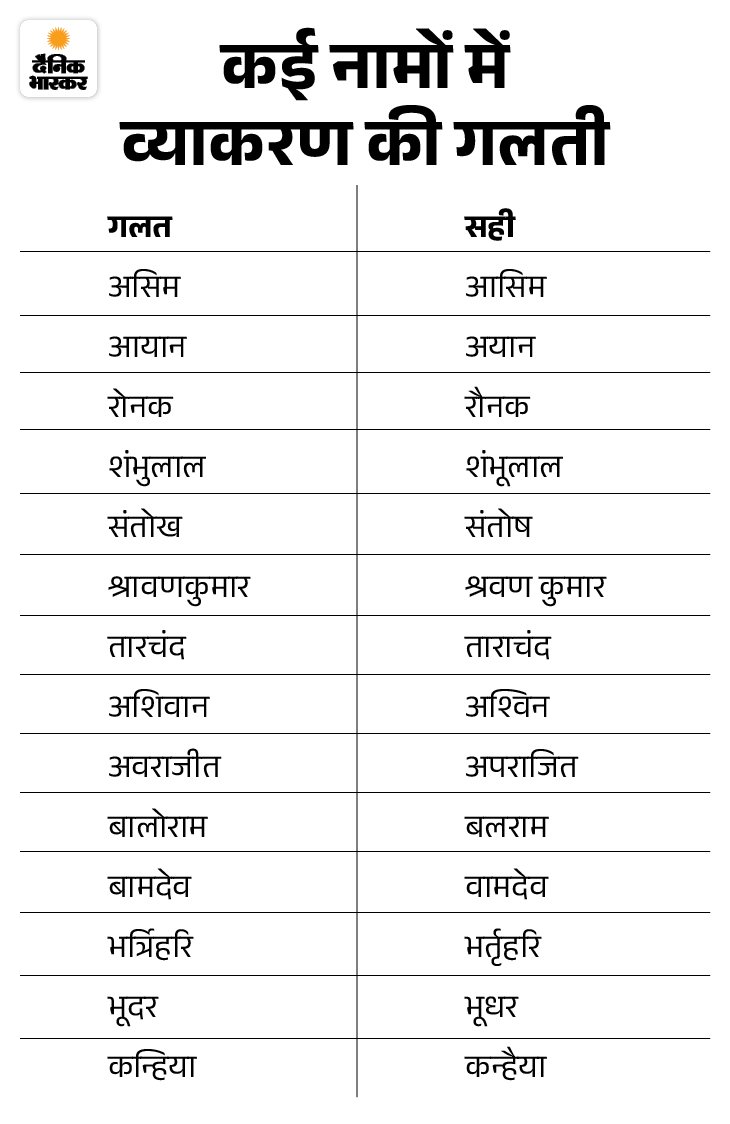 दैनिक भास्कर

कई नामों में व्याकरण की गलती

| गलत | सही |
|---|---|
| असिम | आसिम |
| आयान | अयान |
| रोनक | रौनक |
| शंभुलाल | शंभूलाल |
| संतोख | संतोष |
| श्रावणकुमार | श्रवण कुमार |
| तारचंद | ताराचंद |
| अशिवान | अश्विन |
| अवराजीत | अपराजित |
| बालोराम | बलराम |
| बामदेव | वामदेव |
| भर्त्रिहरि | भर्तृहरि |
| भूदर | भूधर |
| कन्हिया | कन्हैया |